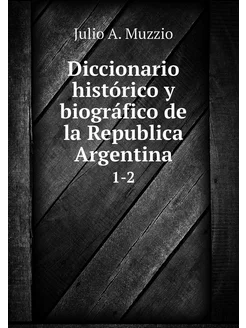 Julio A. Muzzio

Diccionario histórico y biográfico de la Republica Argentina

1-2